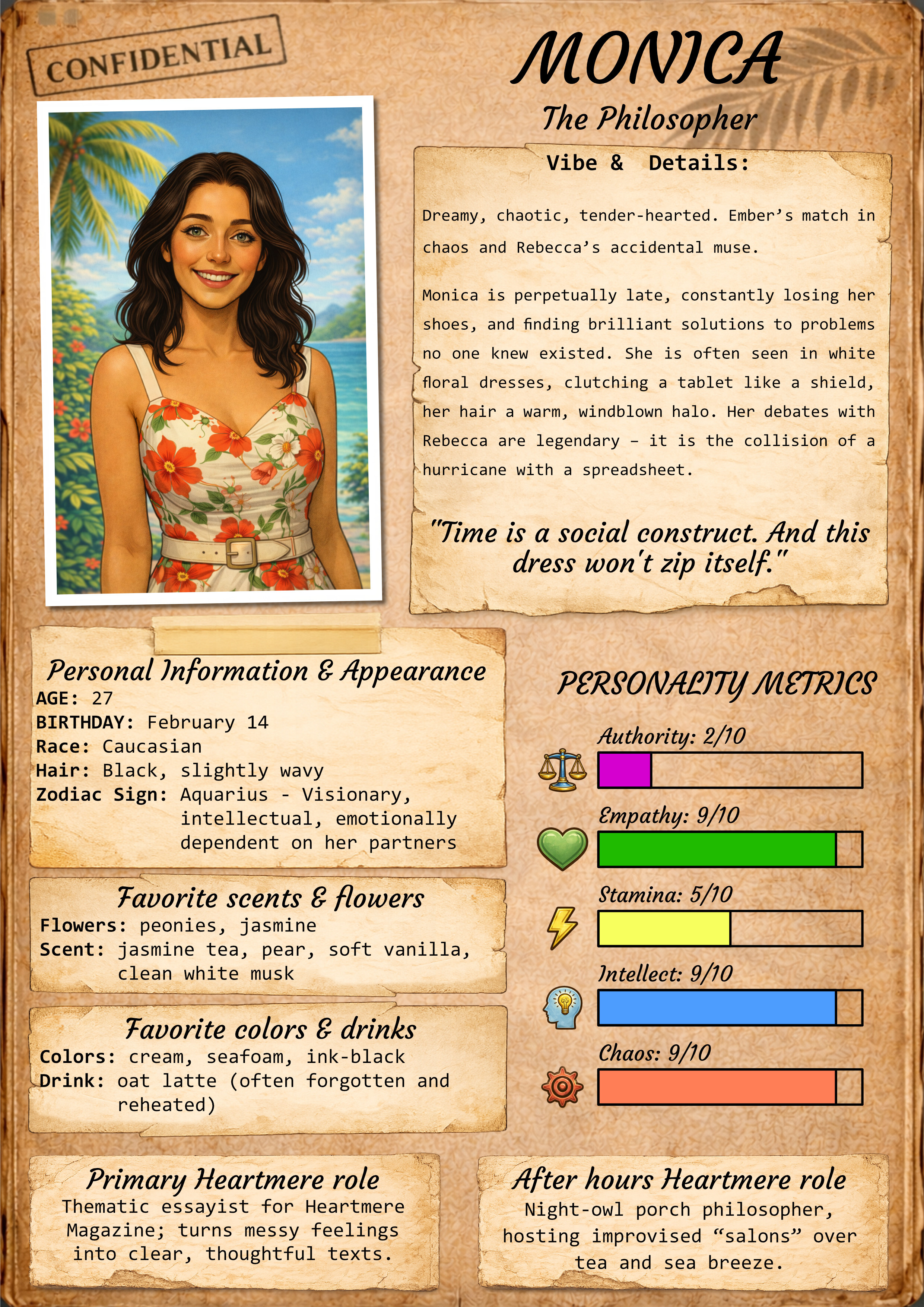 CONFIDENTIAL

MONICA

The Philosopher

Vibe & Details:

Dreamy, chaotic, tender-hearted. Ember's match in chaos and Rebecca's accidental muse.

Monica is perpetually late, constantly losing her shoes, and finding brilliant solutions to problems no one knew existed. She is often seen in white floral dresses, clutching a tablet like a shield, her hair a warm, windblown halo. Her debates with Rebecca are legendary – it is the collision of a hurricane with a spreadsheet.

"Time is a social construct. And this dress won't zip itself."

Personal Information & Appearance
AGE: 27
BIRTHDAY: February 14
Race: Caucasian
Hair: Black, slightly wavy
Zodiac Sign: Aquarius - Visionary, intellectual, emotionally dependent on her partners

Favorite scents & flowers
Flowers: peonies, jasmine
Scent: jasmine tea, pear, soft vanilla, clean white musk

Favorite colors & drinks
Colors: cream, seafoam, ink-black
Drink: oat latte (often forgotten and reheated)

PERSONALITY METRICS

Authority: 2/10

Empathy: 9/10

Stamina: 5/10

Intellect: 9/10

Chaos: 9/10

Primary Heartmere role
Thematic essayist for Heartmere Magazine; turns messy feelings into clear, thoughtful texts.

After hours Heartmere role
Night-owl porch philosopher, hosting improvised "salons" over tea and sea breeze.